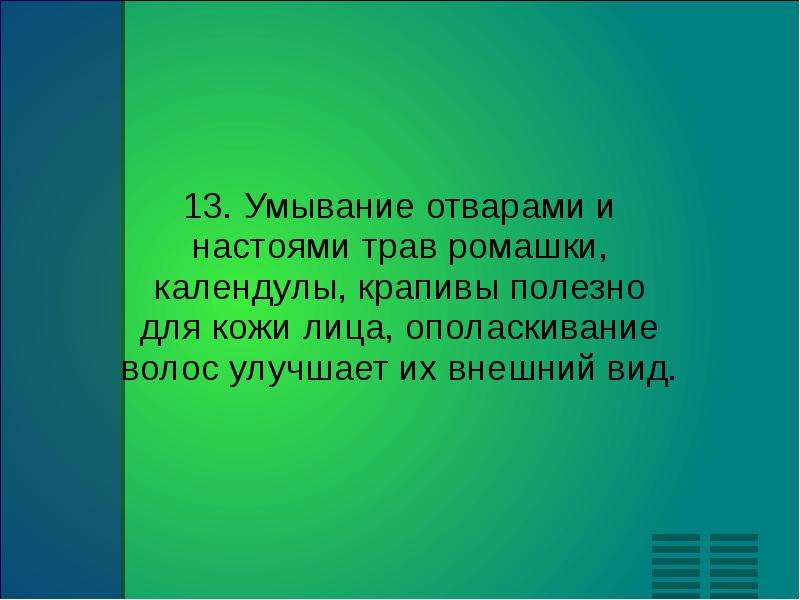 13. Умывание отварами и настоями трав ромашки, календулы, крапивы полезно для кожи лица, ополаскивание волос улучшает их внешний вид.